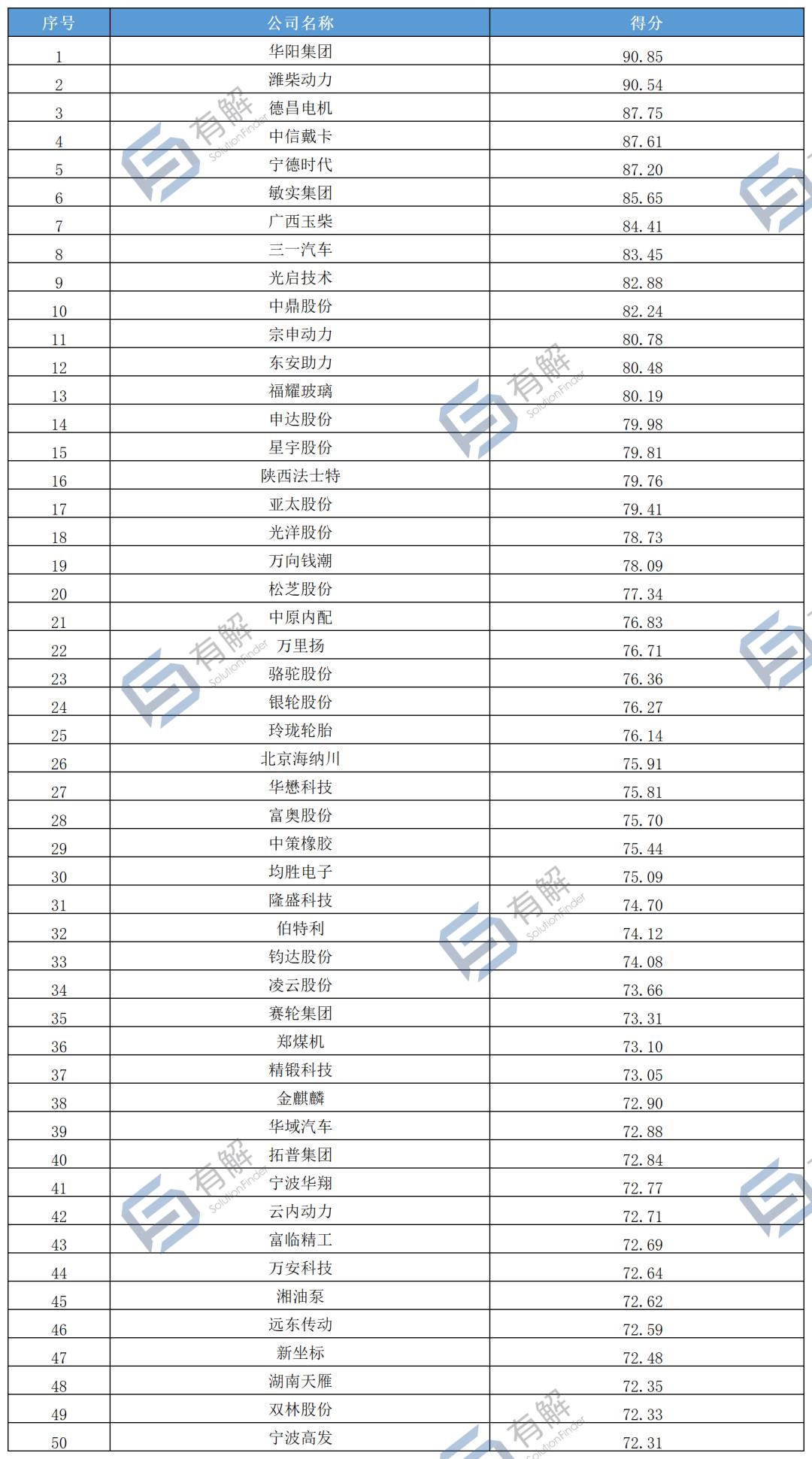 | 序号 | 公司名称 | 得分 |
|---|---|---|
| 1 | 华阳集团 | 90.85 |
| 2 | 潍柴动力 | 90.54 |
| 3 | 德昌电机 | 87.75 |
| 4 | 中信戴卡 | 87.61 |
| 5 | 宁德时代 | 87.20 |
| 6 | 敏实集团 | 85.65 |
| 7 | 广西玉柴 | 84.41 |
| 8 | 三一汽车 | 83.45 |
| 9 | 光启技术 | 82.88 |
| 10 | 中鼎股份 | 82.24 |
| 11 | 宗申动力 | 80.78 |
| 12 | 东安助力 | 80.48 |
| 13 | 福耀玻璃 | 80.19 |
| 14 | 申达股份 | 79.98 |
| 15 | 星宇股份 | 79.81 |
| 16 | 陕西法士特 | 79.76 |
| 17 | 亚太股份 | 79.41 |
| 18 | 光洋股份 | 78.73 |
| 19 | 万向钱潮 | 78.09 |
| 20 | 松芝股份 | 77.34 |
| 21 | 中原内配 | 76.83 |
| 22 | 万里扬 | 76.71 |
| 23 | 骆驼股份 | 76.36 |
| 24 | 银轮股份 | 76.27 |
| 25 | 玲珑轮胎 | 76.14 |
| 26 | 北京海纳川 | 75.91 |
| 27 | 华懋科技 | 75.81 |
| 28 | 富奥股份 | 75.70 |
| 29 | 中策橡胶 | 75.44 |
| 30 | 均胜电子 | 75.09 |
| 31 | 隆盛科技 | 74.70 |
| 32 | 伯特利 | 74.12 |
| 33 | 钧达股份 | 74.08 |
| 34 | 凌云股份 | 73.66 |
| 35 | 赛轮集团 | 73.31 |
| 36 | 郑煤机 | 73.10 |
| 37 | 精锻科技 | 73.05 |
| 38 | 金麒麟 | 72.90 |
| 39 | 华域汽车 | 72.88 |
| 40 | 拓普集团 | 72.84 |
| 41 | 宁波华翔 | 72.77 |
| 42 | 云内动力 | 72.71 |
| 43 | 富临精工 | 72.69 |
| 44 | 万安科技 | 72.64 |
| 45 | 湘油泵 | 72.62 |
| 46 | 远东传动 | 72.59 |
| 47 | 新坐标 | 72.48 |
| 48 | 湖南天雁 | 72.35 |
| 49 | 双林股份 | 72.33 |
| 50 | 宁波高发 | 72.31 |

有解 SolutionFinder